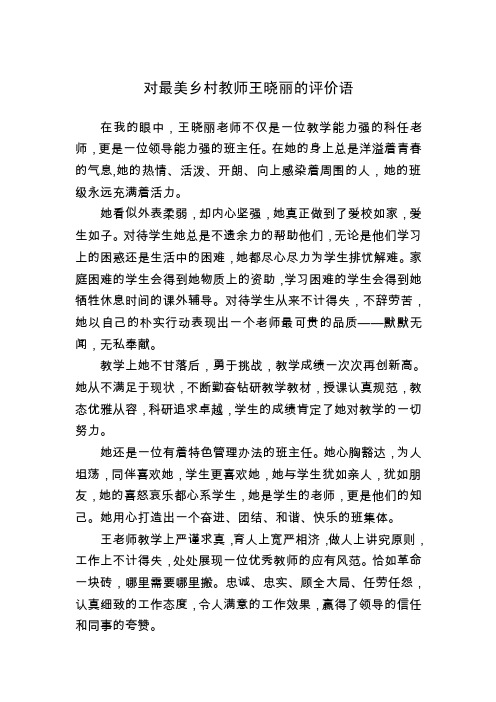 对最美乡村教师王晓丽的评价语

在我的眼中，王晓丽老师不仅是一位教学能力强的科任老师，更是一位领导能力强的班主任。在她的身上总是洋溢着青春的气息,她的热情、活泼、开朗、向上感染着周围的人，她的班级永远充满着活力。

她看似外表柔弱，却内心坚强，她真正做到了爱校如家，爱生如子。对待学生她总是不遗余力的帮助他们，无论是他们学习上的困惑还是生活中的困难，她都尽心尽力为学生排忧解难。家庭困难的学生会得到她物质上的资助，学习困难的学生会得到她牺牲休息时间的课外辅导。对待学生从来不计得失，不辞劳苦，她以自己的朴实行动表现出一个老师最可贵的品质——默默无闻，无私奉献。

教学上她不甘落后，勇于挑战，教学成绩一次次再创新高。她从不满足于现状，不断勤奋钻研教学教材，授课认真规范，教态优雅从容，科研追求卓越，学生的成绩肯定了她对教学的一切努力。

她还是一位有着特色管理办法的班主任。她心胸豁达，为人坦荡，同伴喜欢她，学生更喜欢她，她与学生犹如亲人，犹如朋友，她的喜怒哀乐都心系学生，她是学生的老师，更是他们的知己。她用心打造出一个奋进、团结、和谐、快乐的班集体。

王老师教学上严谨求真，育人上宽严相济，做人上讲究原则，工作上不计得失，处处展现一位优秀教师的应有风范。恰如革命一块砖，哪里需要哪里搬。忠诚、忠实、顾全大局、任劳任怨，认真细致的工作态度，令人满意的工作效果，赢得了领导的信任和同事的夸赞。